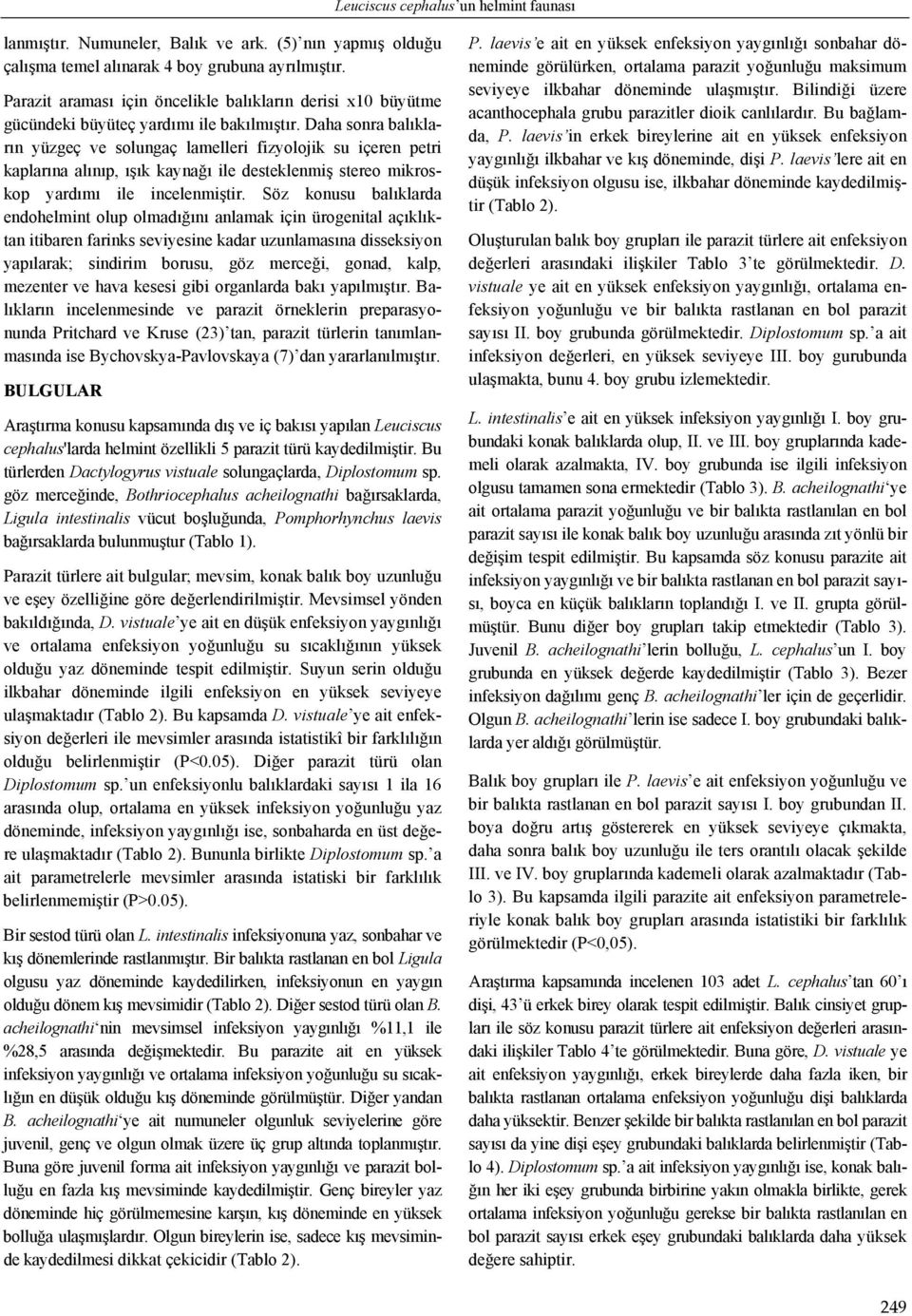 Leuciscus cephalus'un helmint faunası

lanmıştır. Numuneler, Balık ve ark. (5)'nın yapmış olduğu çalışma temel alınarak 4 boy grubuna ayrılmıştır.

Parazit araması için öncelikle balıkların derisi x10 büyütme gücündeki büyüteç yardımı ile bakılmıştır. Daha sonra balıkların yüzgeç ve solungaç lamelleri fizyolojik su içeren petri kaplarına alınıp, ışık kaynağı ile desteklenmiş stereo mikroskop yardımı ile incelenmiştir. Söz konusu balıklarda endohelmint olup olmadığını anlamak için ürogenital açıklıktan itibaren farinks seviyesine kadar uzunlamasına disseksiyon yapılarak; sindirim borusu, göz merceği, gonad, kalp, mezenter ve hava kesesi gibi organlarda bakı yapılmıştır. Balıkların incelenmesinde ve parazit örneklerin preparasyonunda Pritchard ve Kruse (23)'tan, parazit türlerin tanımlanmasında ise Bychovskya-Pavlovskaya (7)'dan yararlanılmıştır.

BULGULAR

Araştırma konusu kapsamında dış ve iç bakısı yapılan Leuciscus cephalus'larda helmint özellikli 5 parazit türü kaydedilmiştir. Bu türlerden Dactylogyrus vistuale solungaçlarda, Diplostomum sp. göz merceğinde, Bothriocephalus acheilognathi bağırsaklarda, Ligula intestinalis vücut boşluğunda, Pomphorhynchus laevis bağırsaklarda bulunmuştur (Tablo 1).

Parazit türlere ait bulgular; mevsim, konak balık boy uzunluğu ve eşey özelliğine göre değerlendirilmiştir. Mevsimsel yönden bakıldığında, D. vistuale'ye ait en düşük enfeksiyon yaygınlığı ve ortalama enfeksiyon yoğunluğu su sıcaklığının yüksek olduğu yaz döneminde tespit edilmiştir. Suyun serin olduğu ilkbahar döneminde ilgili enfeksiyon en yüksek seviyeye ulaşmaktadır (Tablo 2). Bu kapsamda D. vistuale'ye ait enfeksiyon değerleri ile mevsimler arasında istatistikî bir farklılığın olduğu belirlenmiştir (P<0.05). Diğer parazit türü olan Diplostomum sp.'un enfeksiyonlu balıklardaki sayısı 1 ila 16 arasında olup, ortalama en yüksek infeksiyon yoğunluğu yaz döneminde, infeksiyon yaygınlığı ise, sonbaharda en üst değere ulaşmaktadır (Tablo 2). Bununla birlikte Diplostomum sp.'a ait parametrelerle mevsimler arasında istatiski bir farklılık belirlenmemiştir (P>0.05).

Bir sestod türü olan L. intestinalis infeksiyonuna yaz, sonbahar ve kış dönemlerinde rastlanmıştır. Bir balıkta rastlanan en bol Ligula olgusu yaz döneminde kaydedilirken, infeksiyonun en yaygın olduğu dönem kış mevsimidir (Tablo 2). Diğer sestod türü olan B. acheilognathi'nin mevsimsel infeksiyon yaygınlığı %11,1 ile %28,5 arasında değişmektedir. Bu parazite ait en yüksek infeksiyon yaygınlığı ve ortalama infeksiyon yoğunluğu su sıcaklığın en düşük olduğu kış döneminde görülmüştür. Diğer yandan B. acheilognathi'ye ait numuneler olgunluk seviyelerine göre juvenil, genç ve olgun olmak üzere üç grup altında toplanmıştır. Buna göre juvenil forma ait infeksiyon yaygınlığı ve parazit bolluğu en fazla kış mevsiminde kaydedilmiştir. Genç bireyler yaz döneminde hiç görülmemesine karşın, kış döneminde en yüksek bolluğa ulaşmışlardır. Olgun bireylerin ise, sadece kış mevsiminde kaydedilmesi dikkat çekicidir (Tablo 2).

P. laevis'e ait en yüksek enfeksiyon yaygınlığı sonbahar döneminde görülürken, ortalama parazit yoğunluğu maksimum seviyeye ilkbahar döneminde ulaşmıştır. Bilindiği üzere acanthocephala grubu parazitler dioik canlılardır. Bu bağlamda, P. laevis'in erkek bireylerine ait en yüksek enfeksiyon yaygınlığı ilkbahar ve kış döneminde, dişi P. laevis'lere ait en düşük infeksiyon olgusu ise, ilkbahar döneminde kaydedilmiştir (Tablo 2).

Oluşturulan balık boy grupları ile parazit türlere ait enfeksiyon değerleri arasındaki ilişkiler Tablo 3'te görülmektedir. D. vistuale ye ait en yüksek enfeksiyon yaygınlığı, ortalama enfeksiyon yoğunluğu ve bir balıkta rastlanan en bol parazit sayısı II. boy grubunda görülmektedir. Diplostomum sp.'a ait infeksiyon değerleri, en yüksek seviyeye III. boy gurubunda ulaşmakta, bunu 4. boy grubu izlemektedir.

L. intestinalis'e ait en yüksek infeksiyon yaygınlığı I. boy grubundaki konak balıklarda olup, II. ve III. boy gruplarında kademeli olarak azalmakta, IV. boy grubunda ise ilgili infeksiyon olgusu tamamen sona ermektedir (Tablo 3). B. acheilognathi'ye ait ortalama parazit yoğunluğu ve bir balıkta rastlanılan en bol parazit sayısı ile konak balık boy uzunluğu arasında zıt yönlü bir değişim tespit edilmiştir. Bu kapsamda söz konusu parazite ait infeksiyon yaygınlığı ve bir balıkta rastlanan en bol parazit sayısı, boyca en küçük balıkların toplandığı I. ve II. grupta görülmüştür. Bunu diğer boy grupları takip etmektedir (Tablo 3). Juvenil B. acheilognathi'lerin bolluğu, L. cephalus'un I. boy grubunda en yüksek değerde kaydedilmiştir (Tablo 3). Bezer infeksiyon dağılımı genç B. acheilognathi'ler için de geçerlidir. Olgun B. acheilognathi'lerin ise sadece I. boy grubundaki balıklarda yer aldığı görülmüştür.

Balık boy grupları ile P. laevis'e ait enfeksiyon yoğunluğu ve bir balıkta rastlanan en bol parazit sayısı I. boy grubundan II. boya doğru artış göstererek en yüksek seviyeye çıkmakta, daha sonra balık boy uzunluğu ile ters orantılı olacak şekilde III. ve IV. boy gruplarında kademeli olarak azalmaktadır (Tablo 3). Bu kapsamda ilgili parazite ait enfeksiyon parametreleriyle konak balık boy grupları arasında istatistiki bir farklılık görülmektedir (P<0,05).

Araştırma kapsamında incelenen 103 adet L. cephalus'tan 60'ı dişi, 43'ü erkek birey olarak tespit edilmiştir. Balık cinsiyet grupları ile söz konusu parazit türlere ait enfeksiyon değerleri arasındaki ilişkiler Tablo 4'te görülmektedir. Buna göre, D. vistuale ye ait enfeksiyon yaygınlığı, erkek bireylerde daha fazla iken, bir balıkta rastlanan ortalama enfeksiyon yoğunluğu dişi balıklarda daha yüksektir. Benzer şekilde bir balıkta rastlanılan en bol parazit sayısı da yine dişi eşey grubundaki balıklarda belirlenmiştir (Tablo 4). Diplostomum sp.'a ait infeksiyon yaygınlığı ise, konak balığın her iki eşey grubunda birbirine yakın olmakla birlikte, gerek ortalama infeksiyon yoğunluğu gerekse bir balıkta rastlanılan en bol parazit sayısı erkek eşey grubundaki balıklarda daha yüksek değere sahiptir.

249